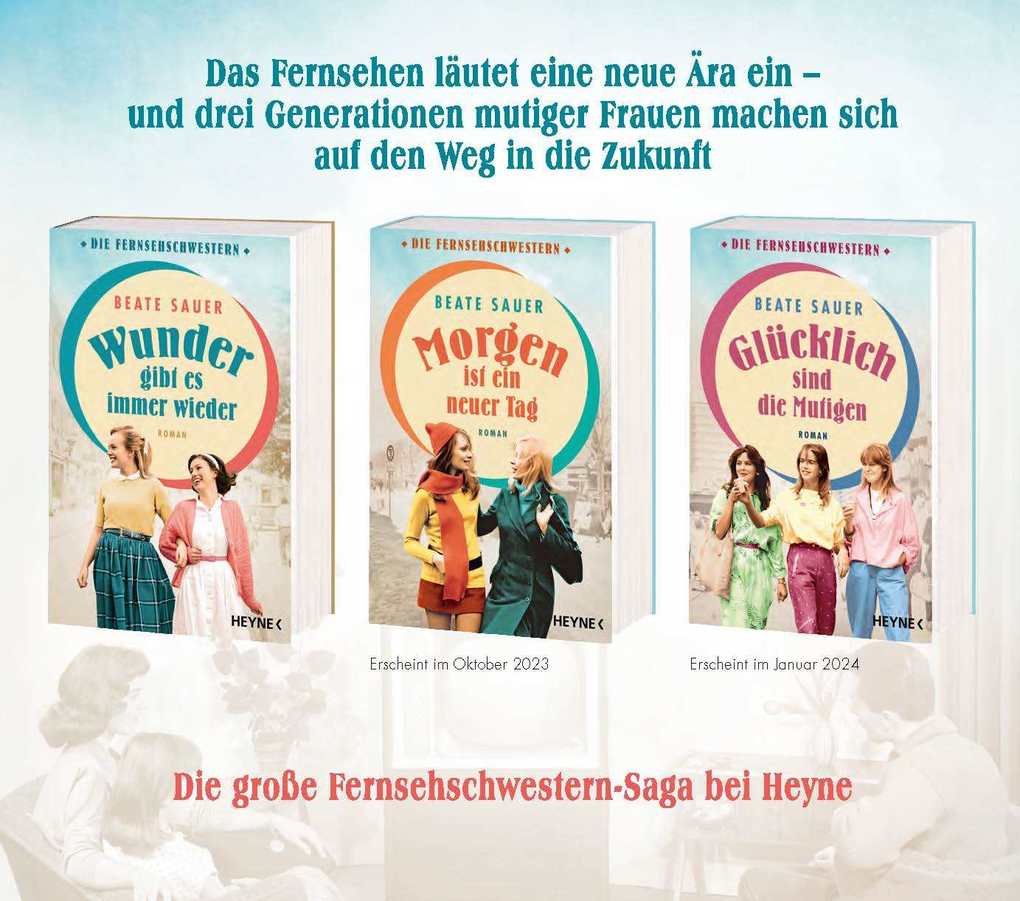 Das Fernsehen läutet eine neue Ära ein – und drei Generationen mutiger Frauen machen sich auf den Weg in die Zukunft

DIE FERNSEHSCHWESTERN

BEATE SAUER

Wunder gibt es immer wieder

ROMAN

HEYNE

DIE FERNSEHSCHWESTERN

BEATE SAUER

Morgen ist ein neuer Tag

ROMAN

HEYNE

Erscheint im Oktober 2023

DIE FERNSEHSCHWESTERN

BEATE SAUER

Glücklich sind die Mutigen

ROMAN

HEYNE

Erscheint im Januar 2024

Die große Fernsehschwestern-Saga bei Heyne